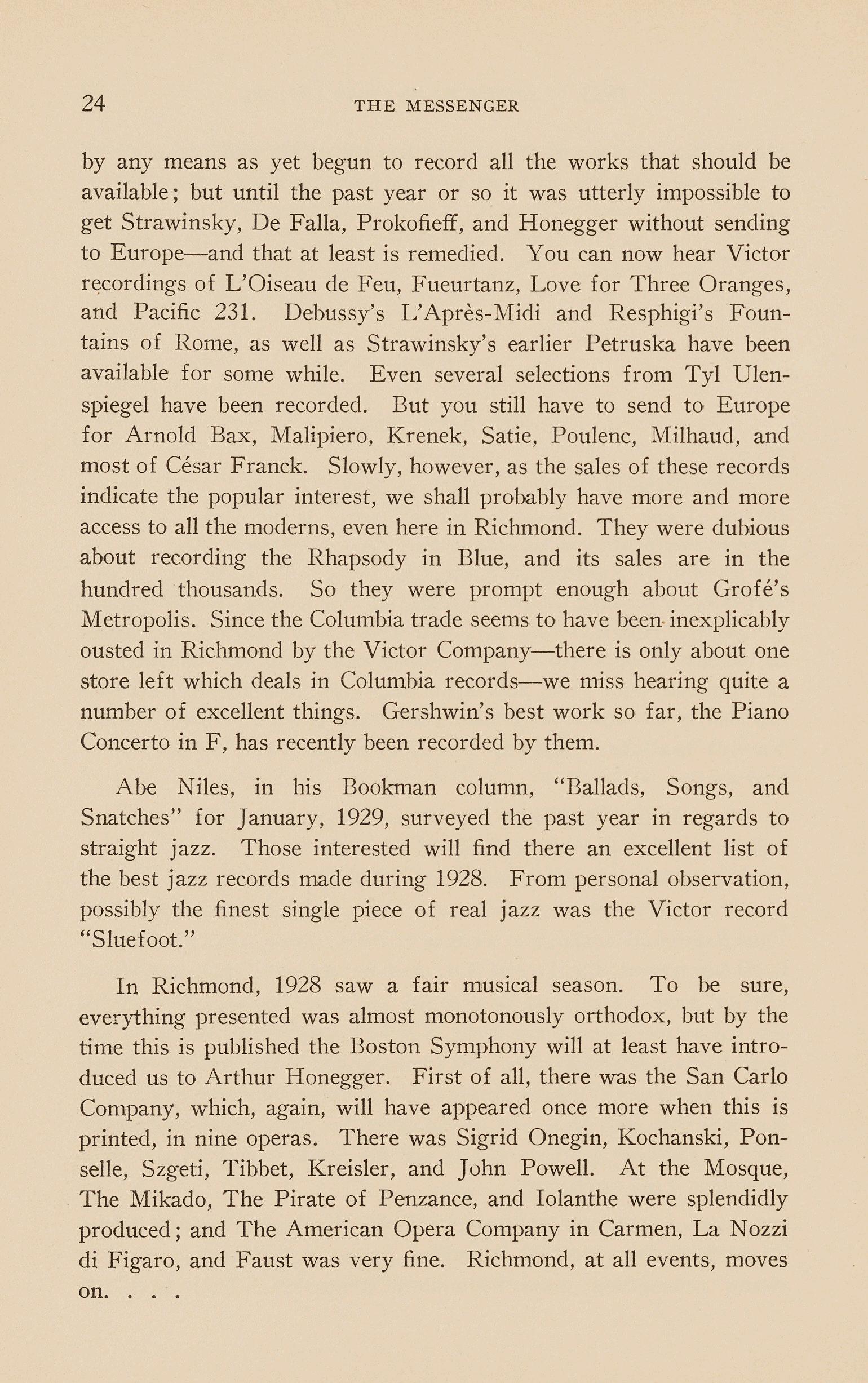 24

THE MESSENGER

by any means as yet begun to record all the works that should be available; but until the past year or so it was utterly impossible to get Strawinsky, De Falla, Prokofieff, and Honegger without sending to Europe—and that at least is remedied. You can now hear Victor recordings of L'Oiseau de Feu, Fueurtanz, Love for Three Oranges, and Pacific 231. Debussy's L'Après-Midi and Resphigi's Fountains of Rome, as well as Strawinsky's earlier Petruska have been available for some while. Even several selections from Tyl Ulenspiegel have been recorded. But you still have to send to Europe for Arnold Bax, Malipiero, Krenek, Satie, Poulenc, Milhaud, and most of César Franck. Slowly, however, as the sales of these records indicate the popular interest, we shall probably have more and more access to all the moderns, even here in Richmond. They were dubious about recording the Rhapsody in Blue, and its sales are in the hundred thousands. So they were prompt enough about Grofé's Metropolis. Since the Columbia trade seems to have been inexplicably ousted in Richmond by the Victor Company—there is only about one store left which deals in Columbia records—we miss hearing quite a number of excellent things. Gershwin's best work so far, the Piano Concerto in F, has recently been recorded by them.

Abe Niles, in his Bookman column, "Ballads, Songs, and Snatches" for January, 1929, surveyed the past year in regards to straight jazz. Those interested will find there an excellent list of the best jazz records made during 1928. From personal observation, possibly the finest single piece of real jazz was the Victor record "Sluefoot."

In Richmond, 1928 saw a fair musical season. To be sure, everything presented was almost monotonously orthodox, but by the time this is published the Boston Symphony will at least have introduced us to Arthur Honegger. First of all, there was the San Carlo Company, which, again, will have appeared once more when this is printed, in nine operas. There was Sigrid Onegin, Kochanski, Ponselle, Szgeti, Tibbet, Kreisler, and John Powell. At the Mosque, The Mikado, The Pirate of Penzance, and Iolanthe were splendidly produced; and The American Opera Company in Carmen, La Nozzi di Figaro, and Faust was very fine. Richmond, at all events, moves on. . . .